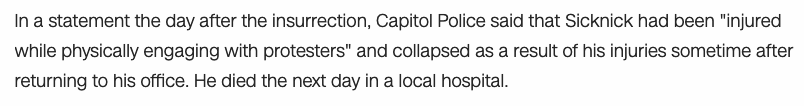 In a statement the day after the insurrection, Capitol Police said that Sicknick had been "injured while physically engaging with protesters" and collapsed as a result of his injuries sometime after returning to his office. He died the next day in a local hospital.